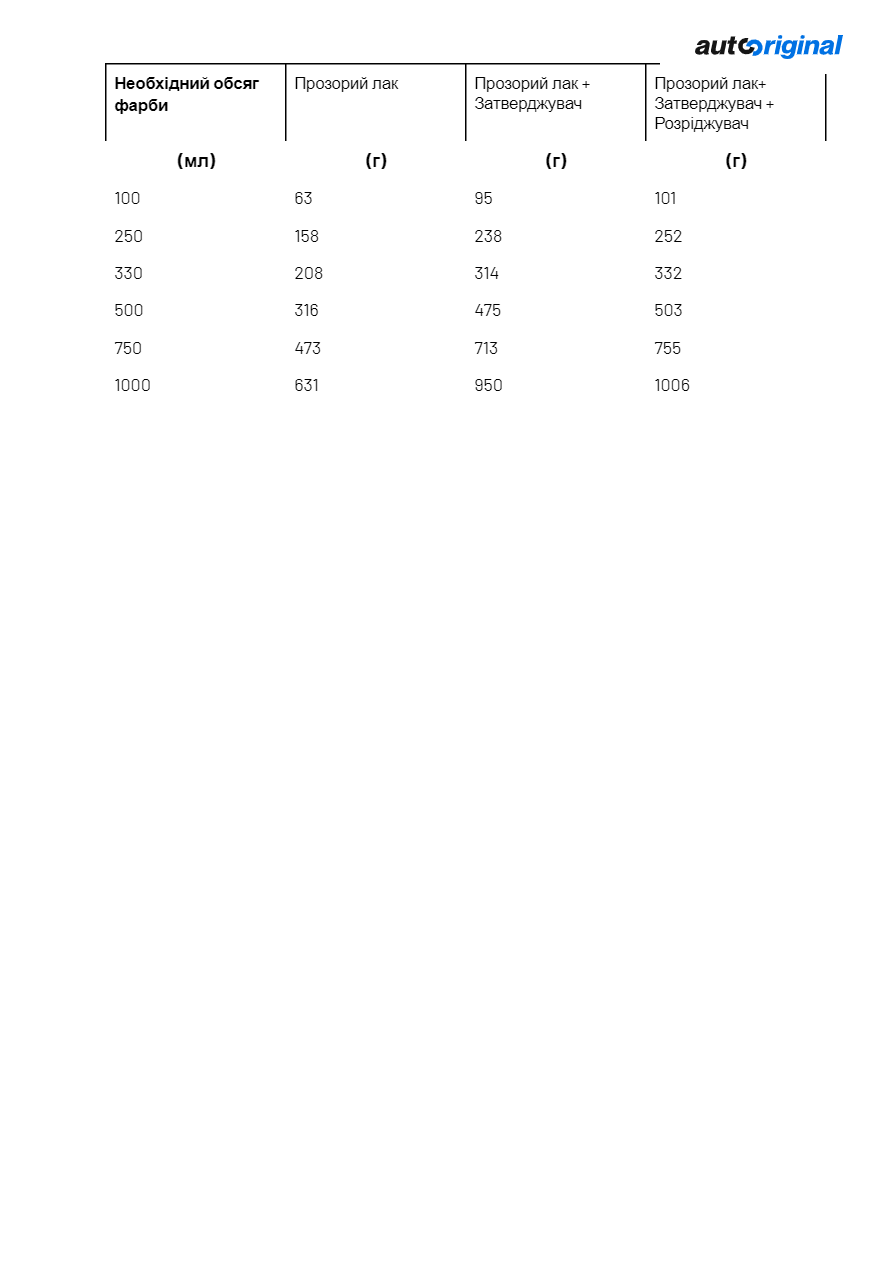 autooriginal

| Необхідний обсяг фарби | Прозорий лак | Прозорий лак + Затверджувач | Прозорий лак+ Затверджувач + Розріджувач |
|---|---|---|---|
| (мл) | (г) | (г) | (г) |
| 100 | 63 | 95 | 101 |
| 250 | 158 | 238 | 252 |
| 330 | 208 | 314 | 332 |
| 500 | 316 | 475 | 503 |
| 750 | 473 | 713 | 755 |
| 1000 | 631 | 950 | 1006 |